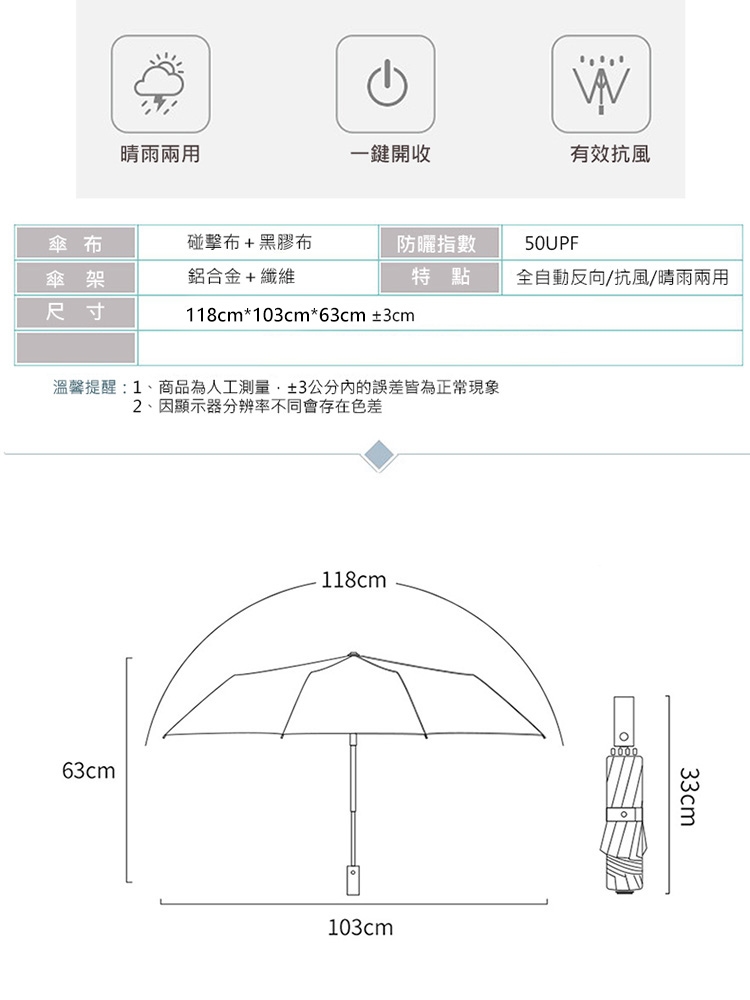 晴雨兩用

一鍵開收

有效抗風

| 傘 布 | 碰擊布 + 黑膠布 | 防曬指數 | 50UPF |
|---|---|---|---|
| 傘 架 | 鋁合金 + 纖維 | 特 點 | 全自動反向/抗風/晴雨兩用 |
| 尺 寸 | 118cm*103cm*63cm ±3cm | | |
| | | | |

溫馨提醒：1、商品為人工測量，±3公分內的誤差皆為正常現象
2、因顯示器分辨率不同會存在色差

118cm

63cm

103cm

33cm